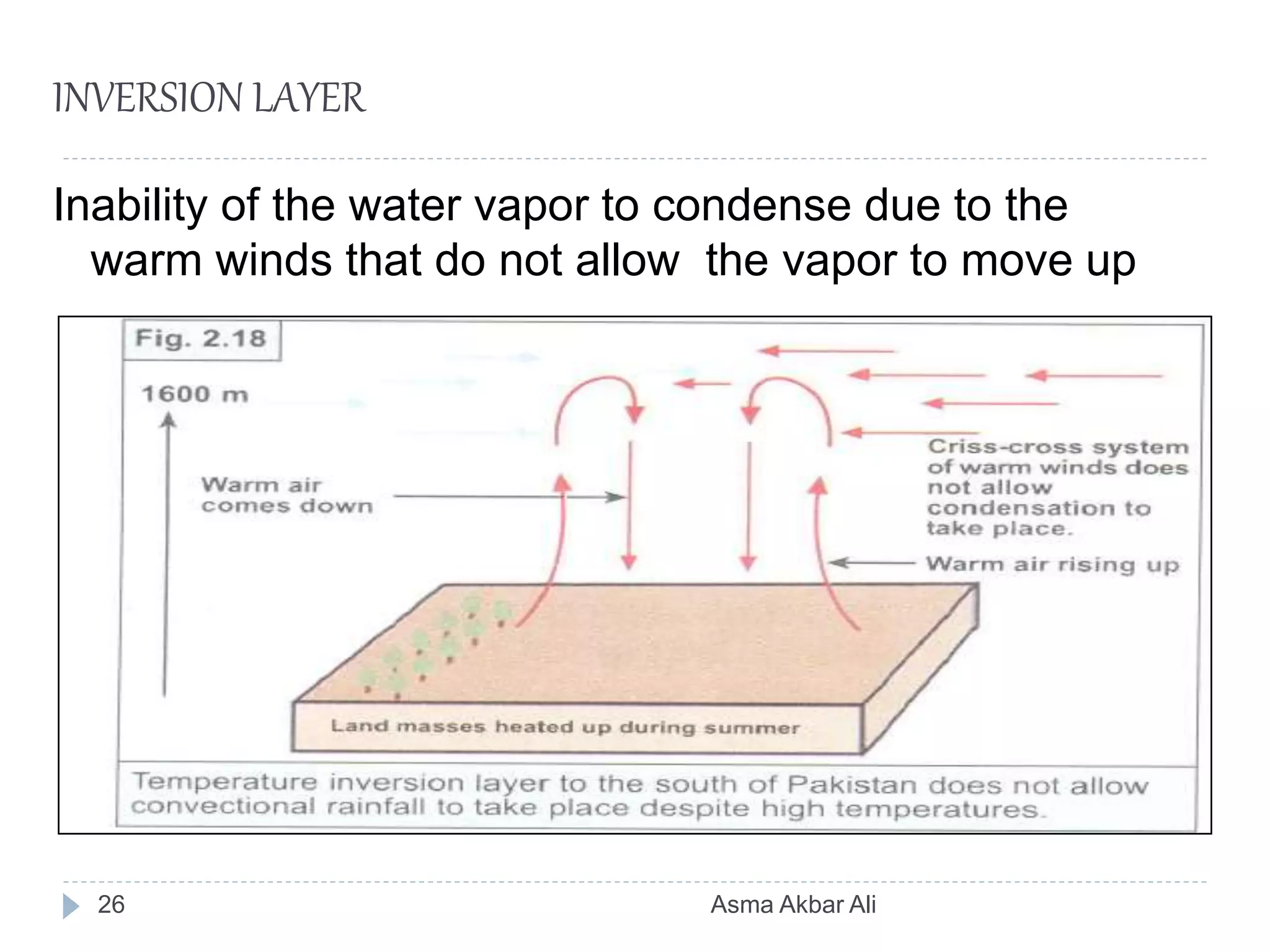 INVERSION LAYER

Inability of the water vapor to condense due to the warm winds that do not allow the vapor to move up

Fig. 2.18

1600 m

Warm air comes down

Criss-cross system of warm winds does not allow condensation to take place.

Warm air rising up

Land masses heated up during summer

Temperature inversion layer to the south of Pakistan does not allow convectional rainfall to take place despite high temperatures.

26

Asma Akbar Ali